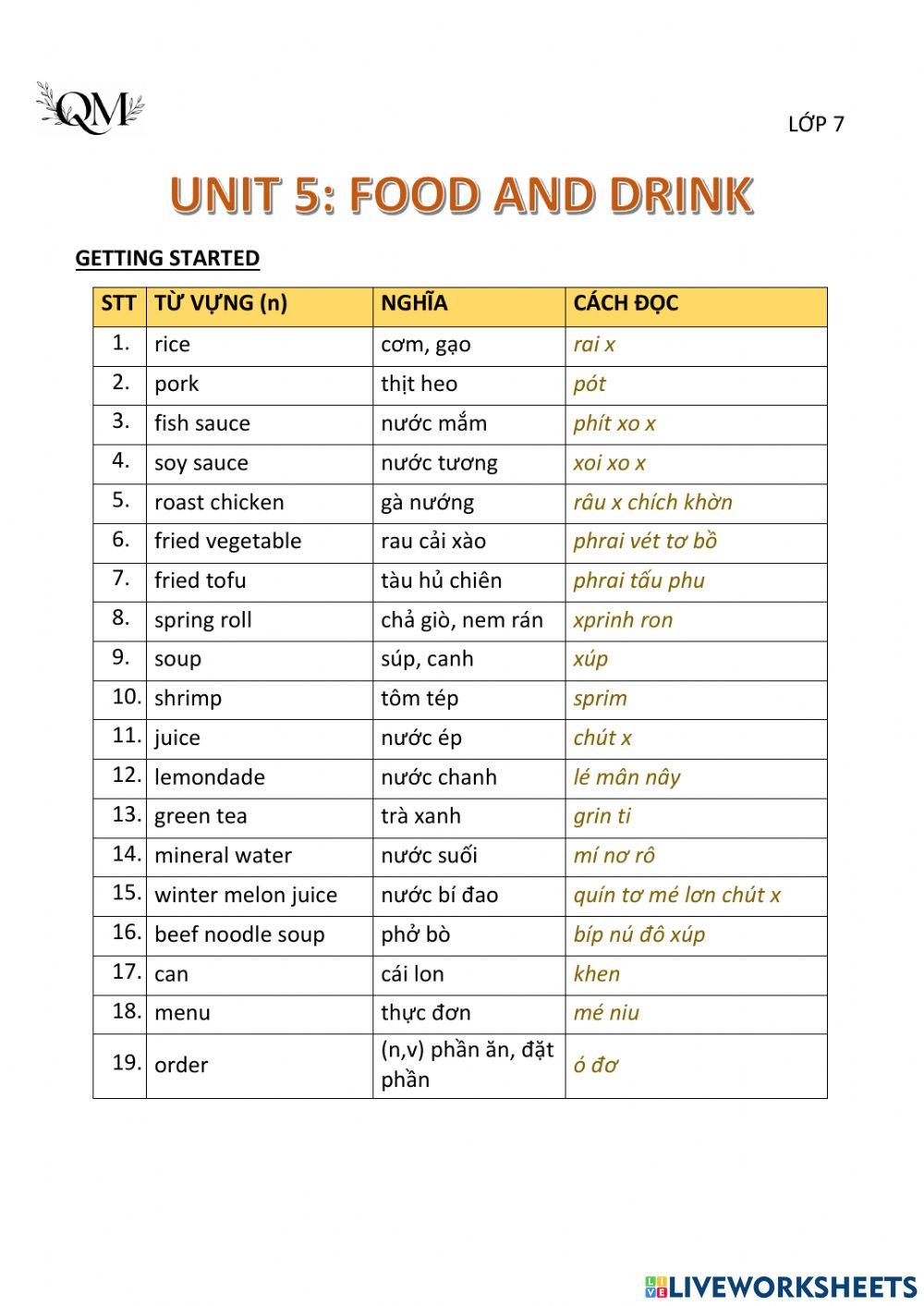 QM

LỚP 7

UNIT 5: FOOD AND DRINK

GETTING STARTED

| STT | TỪ VỰNG (n) | NGHĨA | CÁCH ĐỌC |
|---|---|---|---|
| 1. | rice | cơm, gạo | rai x |
| 2. | pork | thịt heo | pót |
| 3. | fish sauce | nước mắm | phít xo x |
| 4. | soy sauce | nước tương | xoi xo x |
| 5. | roast chicken | gà nướng | râu x chích khờn |
| 6. | fried vegetable | rau cải xào | phrai vét tơ bồ |
| 7. | fried tofu | tàu hủ chiên | phrai tấu phu |
| 8. | spring roll | chả giò, nem rán | xprinh ron |
| 9. | soup | súp, canh | xúp |
| 10. | shrimp | tôm tép | sprim |
| 11. | juice | nước ép | chút x |
| 12. | lemondade | nước chanh | lé mân nây |
| 13. | green tea | trà xanh | grin ti |
| 14. | mineral water | nước suối | mí nơ rô |
| 15. | winter melon juice | nước bí đao | quín tơ mé lơn chút x |
| 16. | beef noodle soup | phở bò | bíp nú đô xúp |
| 17. | can | cái lon | khen |
| 18. | menu | thực đơn | mé niu |
| 19. | order | (n,v) phần ăn, đặt phần | ó đơ |

LIVEWORKSHEETS